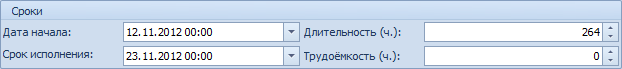 Сроки

Дата начала: 12.11.2012 00:00

Длительность (ч.): 264

Срок исполнения: 23.11.2012 00:00

Трудоёмкость (ч.): 0